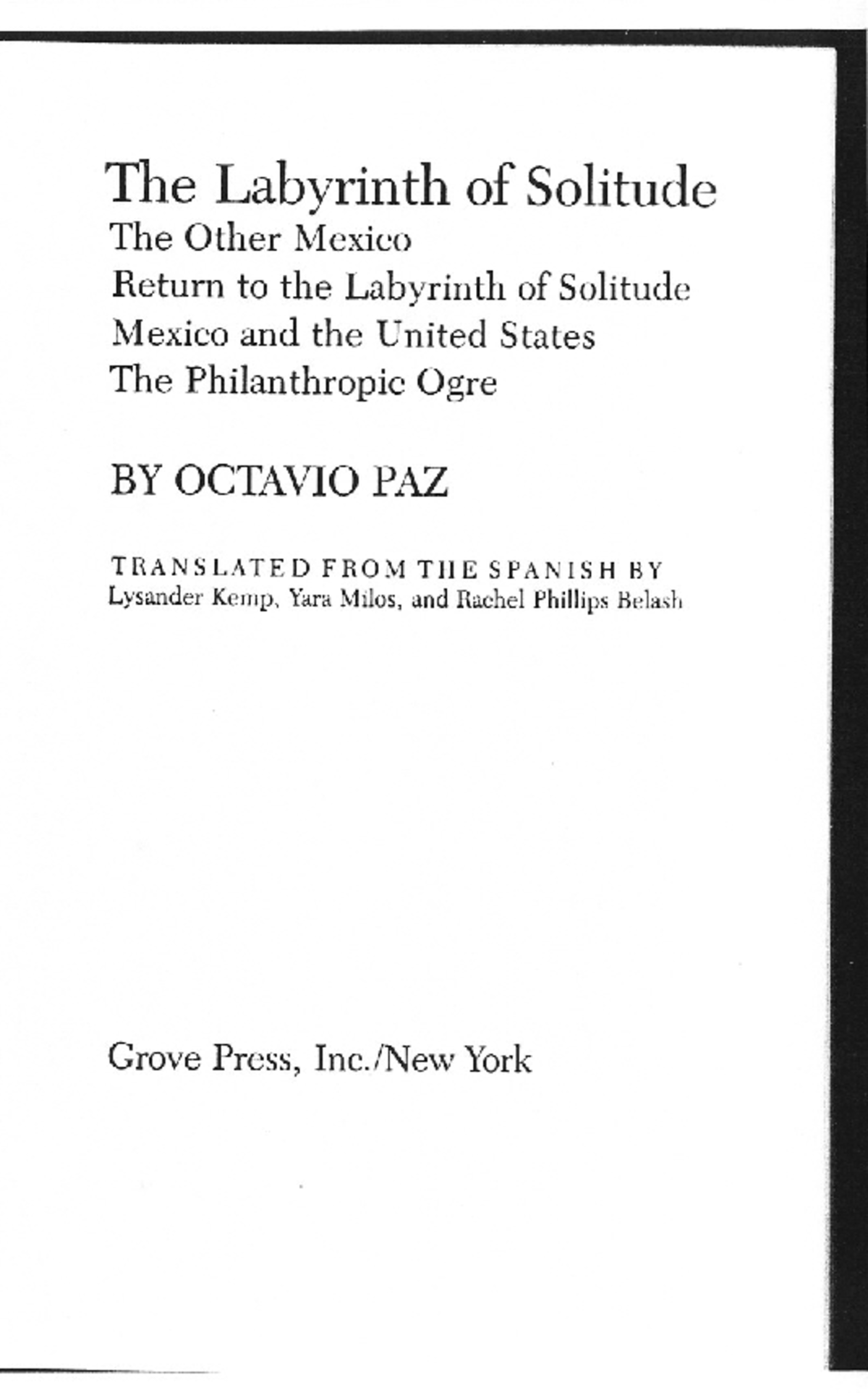 The Labyrinth of Solitude
The Other Mexico
Return to the Labyrinth of Solitude
Mexico and the United States
The Philanthropic Ogre

BY OCTAVIO PAZ

TRANSLATED FROM THE SPANISH BY
Lysander Kemp, Yara Milos, and Rachel Phillips Belash

Grove Press, Inc./New York